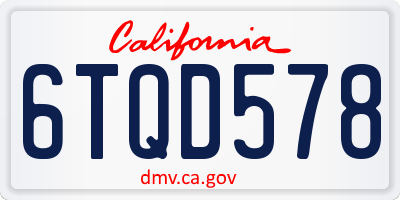 California

6TQD578

dmv.ca.gov